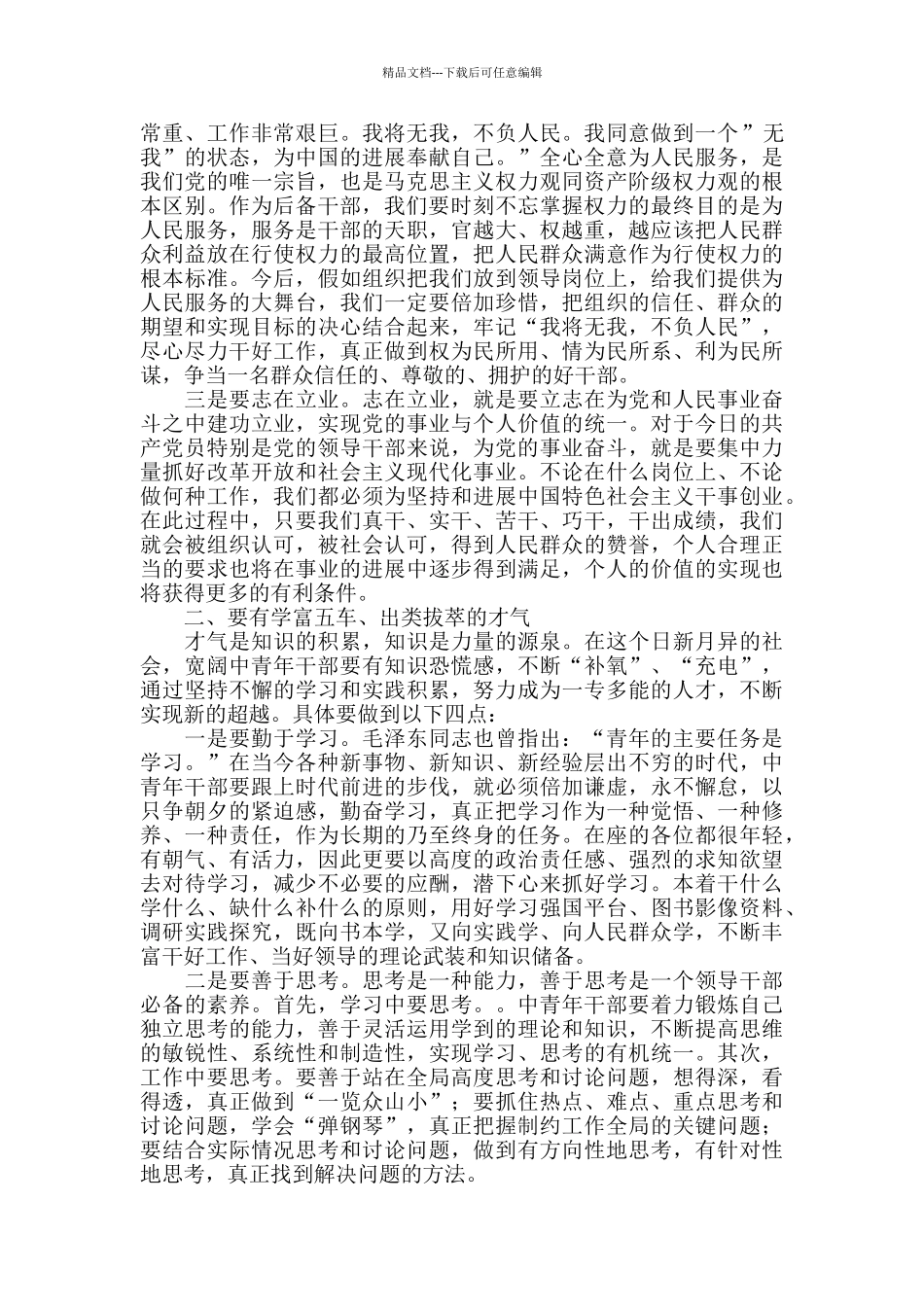 精品文档---下载后可任意编辑

常重、工作非常艰巨。我将无我，不负人民。我同意做到一个”无我”的状态，为中国的进展奉献自己。”全心全意为人民服务，是我们党的唯一宗旨，也是马克思主义权力观同资产阶级权力观的根本区别。作为后备干部，我们要时刻不忘掌握权力的最终目的是为人民服务，服务是干部的天职，官越大、权越重，越应该把人民群众利益放在行使权力的最高位置，把人民群众满意作为行使权力的根本标准。今后，假如组织把我们放到领导岗位上，给我们提供为人民服务的大舞台，我们一定要倍加珍惜，把组织的信任、群众的期望和实现目标的决心结合起来，牢记“我将无我，不负人民”，尽心尽力干好工作，真正做到权为民所用、情为民所系、利为民所谋，争当一名群众信任的、尊敬的、拥护的好干部。

三是要志在立业。志在立业，就是要立志在为党和人民事业奋斗之中建功立业，实现党的事业与个人价值的统一。对于今日的共产党员特别是党的领导干部来说，为党的事业奋斗，就是要集中力量抓好改革开放和社会主义现代化事业。不论在什么岗位上、不论做何种工作，我们都必须为坚持和进展中国特色社会主义干事创业。在此过程中，只要我们真干、实干、苦干、巧干，干出成绩，我们就会被组织认可，被社会认可，得到人民群众的赞誉，个人合理正当的要求也将在事业的进展中逐步得到满足，个人的价值的实现也将获得更多的有利条件。

二、要有学富五车、出类拔萃的才气

才气是知识的积累，知识是力量的源泉。在这个日新月异的社会，宽阔中青年干部要有知识恐慌感，不断“补氧”、“充电”，通过坚持不懈的学习和实践积累，努力成为一专多能的人才，不断实现新的超越。具体要做到以下四点：

一是要勤于学习。毛泽东同志也曾指出：“青年的主要任务是学习。”在当今各种新事物、新知识、新经验层出不穷的时代，中青年干部要跟上时代前进的步伐，就必须倍加谦虚，永不懈怠，以只争朝夕的紧迫感，勤奋学习，真正把学习作为一种觉悟、一种修养、一种责任，作为长期的乃至终身的任务。在座的各位都很年轻，有朝气、有活力，因此更要以高度的政治责任感、强烈的求知欲望去对待学习，减少不必要的应酬，潜下心来抓好学习。本着干什么学什么、缺什么补什么的原则，用好学习强国平台、图书影像资料、调研实践探究，既向书本学，又向实践学、向人民群众学，不断丰富干好工作、当好领导的理论武装和知识储备。

二是要善于思考。思考是一种能力，善于思考是一个领导干部必备的素养。首先，学习中要思考。。中青年干部要着力锻炼自己独立思考的能力，善于灵活运用学到的理论和知识，不断提高思维的敏锐性、系统性和制造性，实现学习、思考的有机统一。其次，工作中要思考。要善于站在全局高度思考和讨论问题，想得深，看得透，真正做到“一览众山小”；要抓住热点、难点、重点思考和讨论问题，学会“弹钢琴”，真正把握制约工作全局的关键问题；要结合实际情况思考和讨论问题，做到有方向性地思考，有针对性地思考，真正找到解决问题的方法。